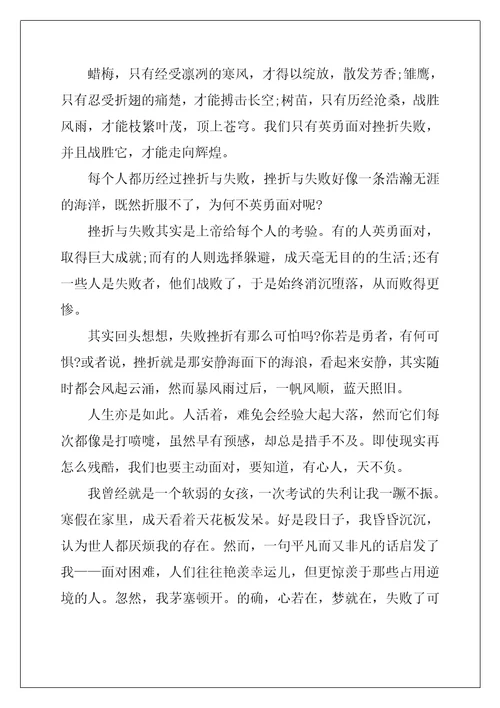 蜡梅，只有经受凛冽的寒风，才得以绽放，散发芳香;雏鹰，只有忍受折翅的痛楚，才能搏击长空;树苗，只有历经沧桑，战胜风雨，才能枝繁叶茂，顶上苍穹。我们只有英勇面对挫折失败，并且战胜它，才能走向辉煌。

每个人都历经过挫折与失败，挫折与失败好像一条浩瀚无涯的海洋，既然折服不了，为何不英勇面对呢?

挫折与失败其实是上帝给每个人的考验。有的人英勇面对，取得巨大成就;而有的人则选择躲避，成天毫无目的的生活;还有一些人是失败者，他们战败了，于是始终消沉堕落，从而败得更惨。

其实回头想想，失败挫折有那么可怕吗?你若是勇者，有何可惧?或者说，挫折就是那安静海面下的海浪，看起来安静，其实随时都会风起云涌，然而暴风雨过后，一帆风顺，蓝天照旧。

人生亦是如此。人活着，难免会经验大起大落，然而它们每次都像是打喷嚏，虽然早有预感，却总是措手不及。即使现实再怎么残酷，我们也要主动面对，要知道，有心人，天不负。

我曾经就是一个软弱的女孩，一次考试的失利让我一蹶不振。寒假在家里，成天看着天花板发呆。好是段日子，我昏昏沉沉，认为世人都厌烦我的存在。然而，一句平凡而又非凡的话启发了我——面对困难，人们往往艳羡幸运儿，但更惊羡于那些占用逆境的人。忽然，我茅塞顿开。的确，心若在，梦就在，失败了可